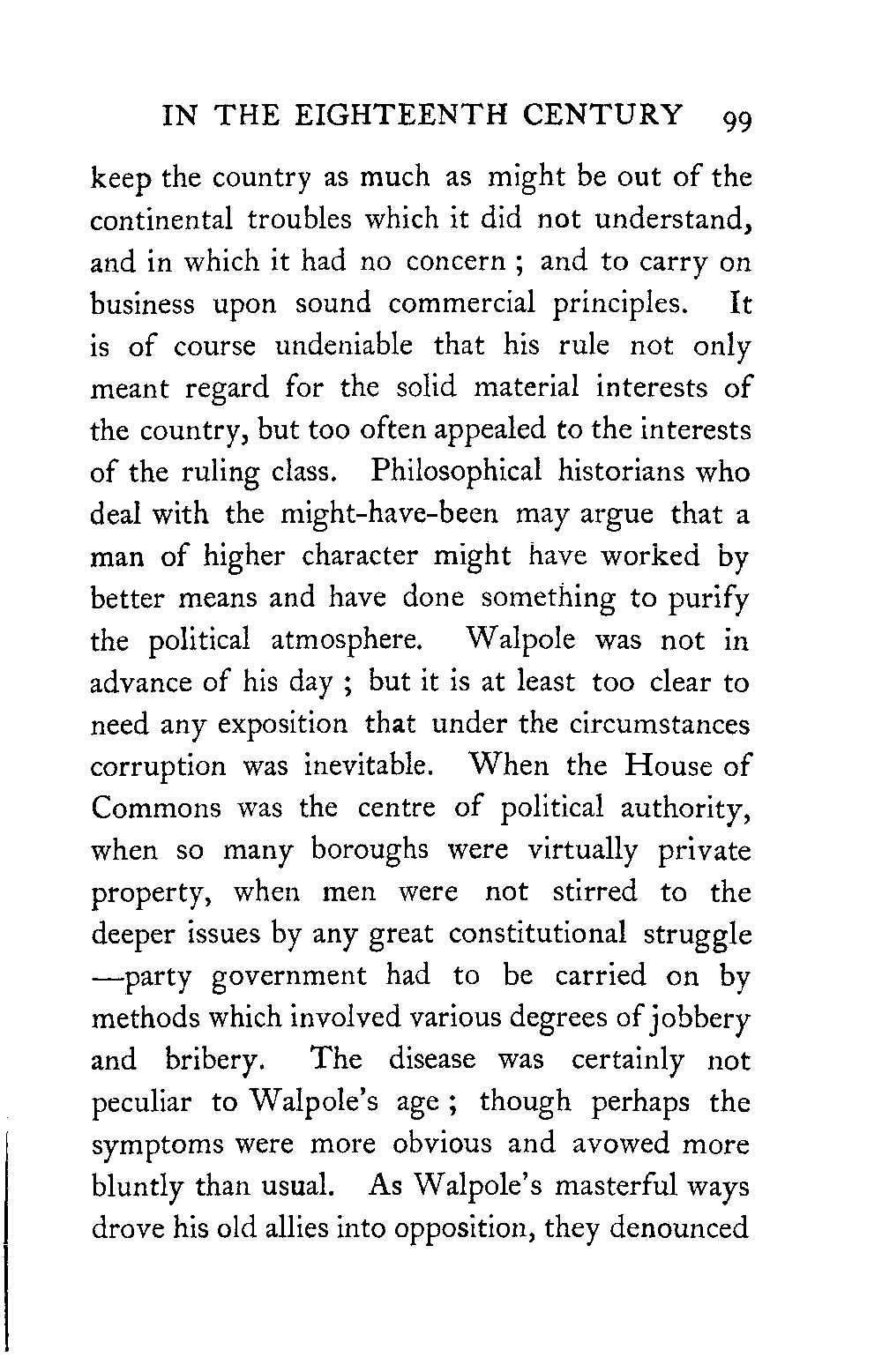 IN THE EIGHTEENTH CENTURY 99

keep the country as much as might be out of the continental troubles which it did not understand, and in which it had no concern ; and to carry on business upon sound commercial principles. It is of course undeniable that his rule not only meant regard for the solid material interests of the country, but too often appealed to the interests of the ruling class. Philosophical historians who deal with the might-have-been may argue that a man of higher character might have worked by better means and have done something to purify the political atmosphere. Walpole was not in advance of his day ; but it is at least too clear to need any exposition that under the circumstances corruption was inevitable. When the House of Commons was the centre of political authority, when so many boroughs were virtually private property, when men were not stirred to the deeper issues by any great constitutional struggle —party government had to be carried on by methods which involved various degrees of jobbery and bribery. The disease was certainly not peculiar to Walpole's age ; though perhaps the symptoms were more obvious and avowed more bluntly than usual. As Walpole's masterful ways drove his old allies into opposition, they denounced